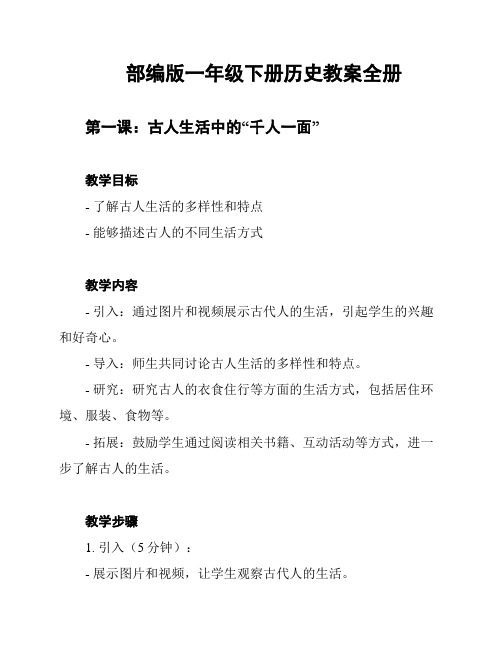 部编版一年级下册历史教案全册

第一课：古人生活中的“千人一面”

教学目标

- 了解古人生活的多样性和特点

- 能够描述古人的不同生活方式

教学内容

- 引入：通过图片和视频展示古代人的生活，引起学生的兴趣和好奇心。

- 导入：师生共同讨论古人生活的多样性和特点。

- 研究：研究古人的衣食住行等方面的生活方式，包括居住环境、服装、食物等。

- 拓展：鼓励学生通过阅读相关书籍、互动活动等方式，进一步了解古人的生活。

教学步骤

1. 引入（5 分钟）：

- 展示图片和视频，让学生观察古代人的生活。